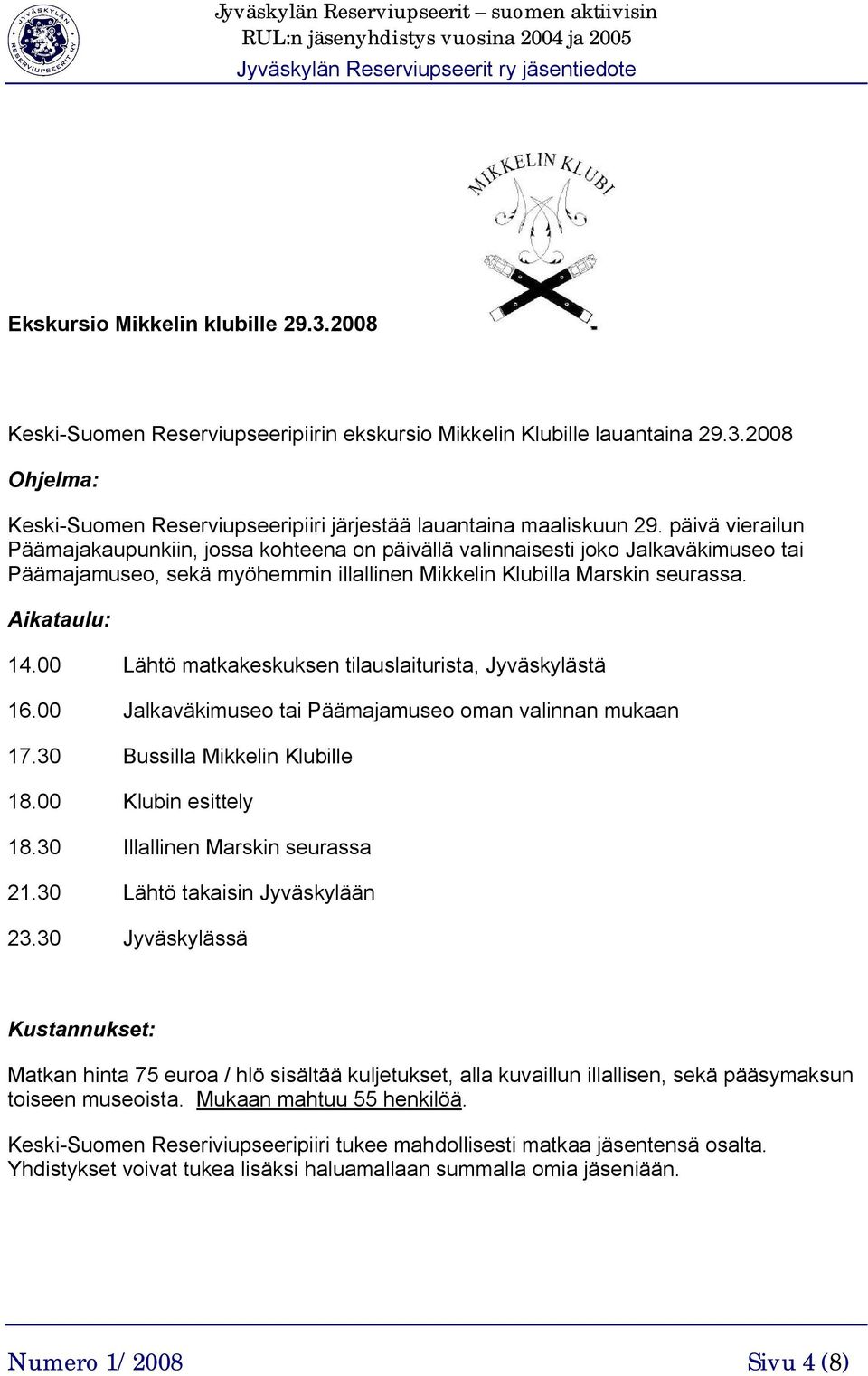 JYVÄSKYLÄN RESERVIUPSEERIT RY

Jyväskylän Reserviupseerit – suomen aktiivisin RUL:n jäsenyhdistys vuosina 2004 ja 2005

Jyväskylän Reserviupseerit ry jäsentiedote

MIKKELIN KLUBI

Ekskursio Mikkelin klubille 29.3.2008

Keski-Suomen Reserviupseeripiirin ekskursio Mikkelin Klubille lauantaina 29.3.2008

Ohjelma:

Keski-Suomen Reserviupseeripiiri järjestää lauantaina maaliskuun 29. päivä vierailun Päämajakaupunkiin, jossa kohteena on päivällä valinnaisesti joko Jalkaväkimuseo tai Päämajamuseo, sekä myöhemmin illallinen Mikkelin Klubilla Marskin seurassa.

Aikataulu:

14.00 Lähtö matkakeskuksen tilauslaiturista, Jyväskylästä

16.00 Jalkaväkimuseo tai Päämajamuseo oman valinnan mukaan

17.30 Bussilla Mikkelin Klubille

18.00 Klubin esittely

18.30 Illallinen Marskin seurassa

21.30 Lähtö takaisin Jyväskylään

23.30 Jyväskylässä

Kustannukset:

Matkan hinta 75 euroa / hlö sisältää kuljetukset, alla kuvaillun illallisen, sekä pääsymaksun toiseen museoista. Mukaan mahtuu 55 henkilöä.

Keski-Suomen Reseriviupseeripiiri tukee mahdollisesti matkaa jäsentensä osalta. Yhdistykset voivat tukea lisäksi haluamallaan summalla omia jäseniään.

Numero 1/ 2008

Sivu 4 (8)